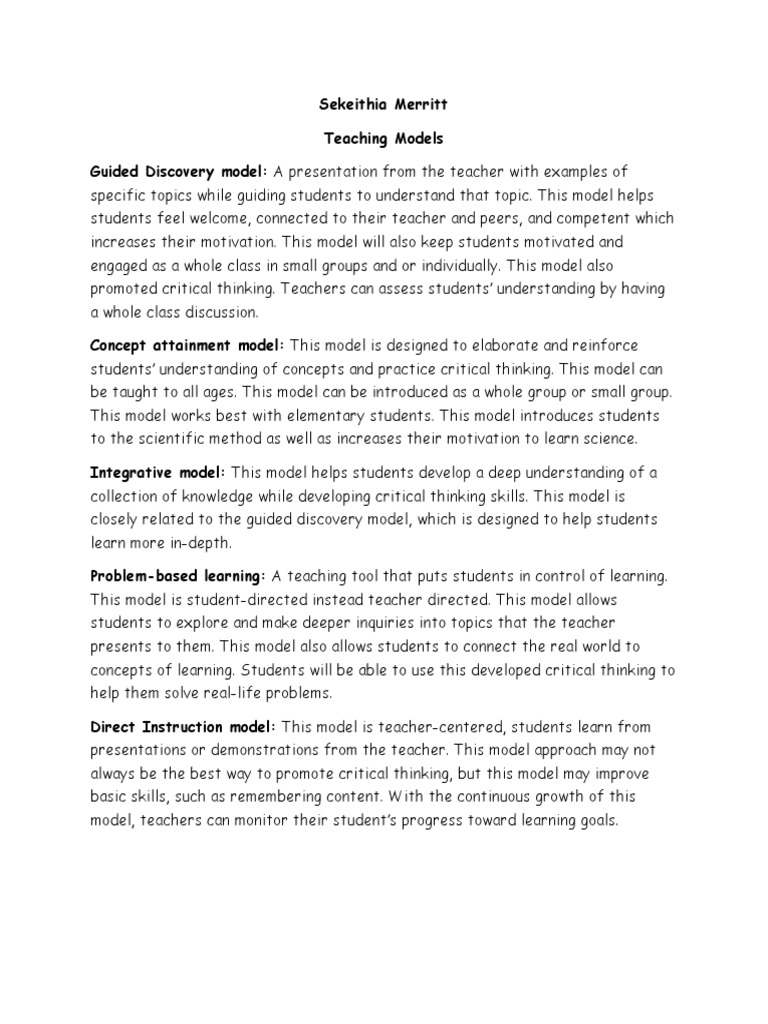 Sekeithia Merritt

Teaching Models

Guided Discovery model: A presentation from the teacher with examples of specific topics while guiding students to understand that topic. This model helps students feel welcome, connected to their teacher and peers, and competent which increases their motivation. This model will also keep students motivated and engaged as a whole class in small groups and or individually. This model also promoted critical thinking. Teachers can assess students' understanding by having a whole class discussion.

Concept attainment model: This model is designed to elaborate and reinforce students' understanding of concepts and practice critical thinking. This model can be taught to all ages. This model can be introduced as a whole group or small group. This model works best with elementary students. This model introduces students to the scientific method as well as increases their motivation to learn science.

Integrative model: This model helps students develop a deep understanding of a collection of knowledge while developing critical thinking skills. This model is closely related to the guided discovery model, which is designed to help students learn more in-depth.

Problem-based learning: A teaching tool that puts students in control of learning. This model is student-directed instead teacher directed. This model allows students to explore and make deeper inquiries into topics that the teacher presents to them. This model also allows students to connect the real world to concepts of learning. Students will be able to use this developed critical thinking to help them solve real-life problems.

Direct Instruction model: This model is teacher-centered, students learn from presentations or demonstrations from the teacher. This model approach may not always be the best way to promote critical thinking, but this model may improve basic skills, such as remembering content. With the continuous growth of this model, teachers can monitor their student's progress toward learning goals.